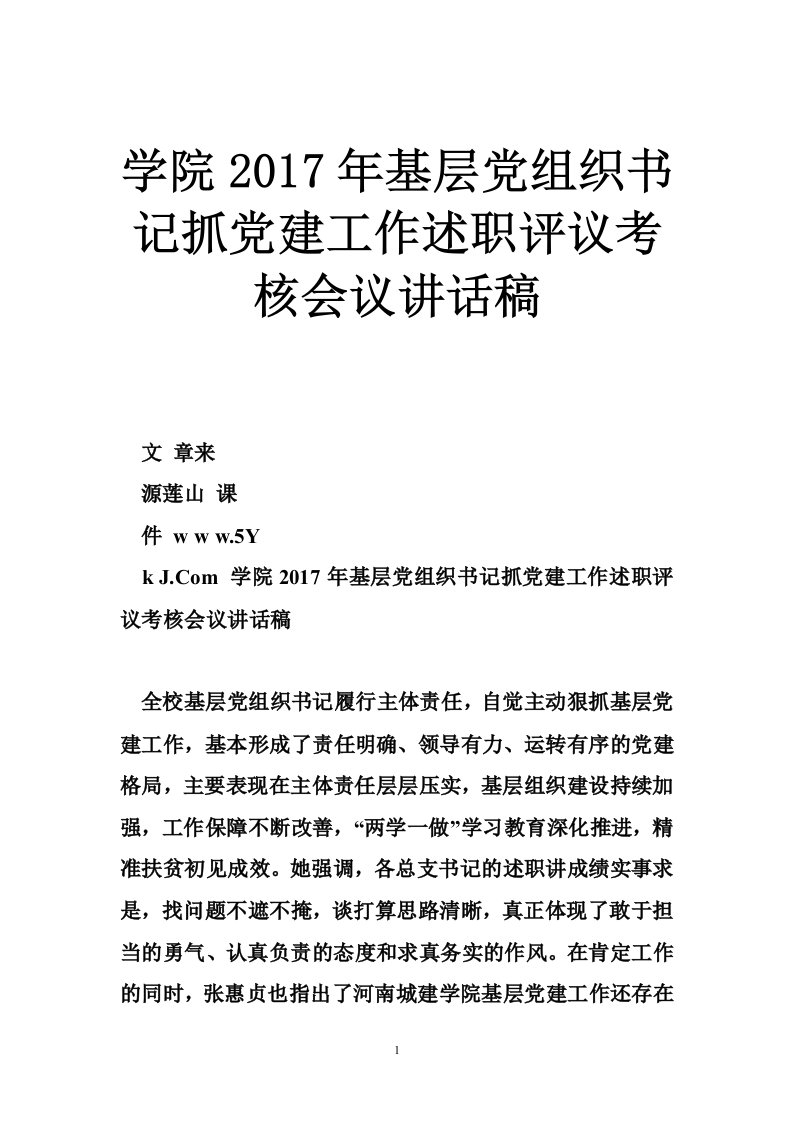 学院 2017 年基层党组织书记抓党建工作述职评议考核会议讲话稿

文 章来

源莲山 课

件 w w w.5Y

k J.Com 学院 2017 年基层党组织书记抓党建工作述职评议考核会议讲话稿

全校基层党组织书记履行主体责任，自觉主动狠抓基层党建工作，基本形成了责任明确、领导有力、运转有序的党建格局，主要表现在主体责任层层压实，基层组织建设持续加强，工作保障不断改善，“两学一做”学习教育深化推进，精准扶贫初见成效。她强调，各总支书记的述职讲成绩实事求是，找问题不遮不掩，谈打算思路清晰，真正体现了敢于担当的勇气、认真负责的态度和求真务实的作风。在肯定工作的同时，张惠贞也指出了河南城建学院基层党建工作还存在

1